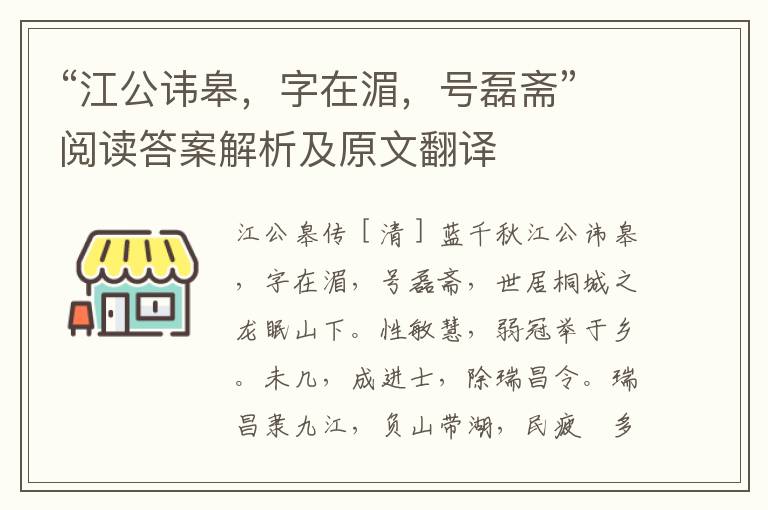 “江公讳皋，字在湄，号磊斋”阅读答案解析及原文翻译

江公皋传［清］蓝千秋江公讳皋，字在湄，号磊斋，世居桐城之龙眠山下。性敏慧，弱冠举于乡。未几，成进士，除瑞昌令。瑞昌隶九江，负山带湖，民疲 多